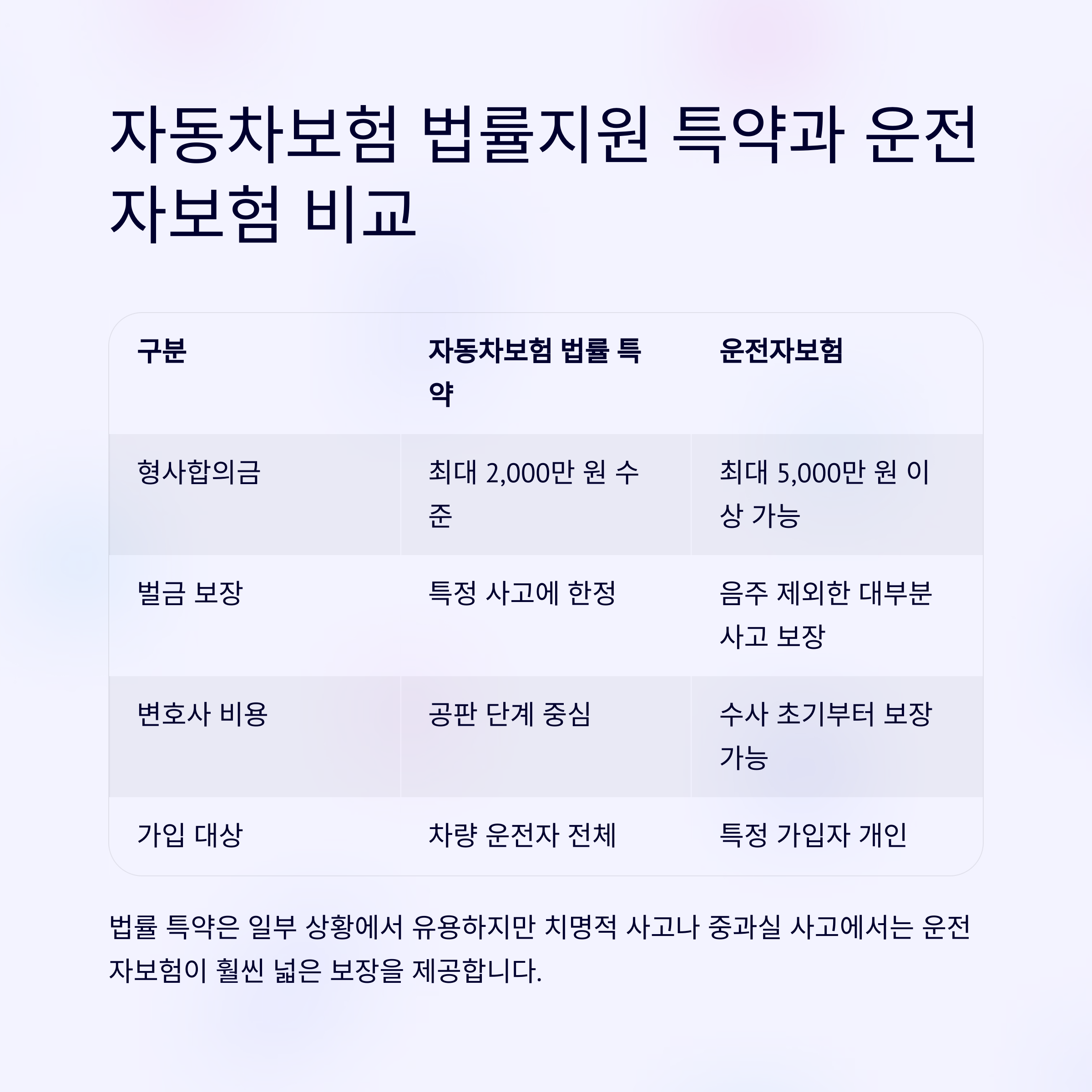 자동차보험 법률지원 특약과 운전자보험 비교

| 구분 | 자동차보험 법률 특약 | 운전자보험 |
|---|---|---|
| 형사합의금 | 최대 2,000만 원 수준 | 최대 5,000만 원 이상 가능 |
| 벌금 보장 | 특정 사고에 한정 | 음주 제외한 대부분 사고 보장 |
| 변호사 비용 | 공판 단계 중심 | 수사 초기부터 보장 가능 |
| 가입 대상 | 차량 운전자 전체 | 특정 가입자 개인 |

법률 특약은 일부 상황에서 유용하지만 치명적 사고나 중과실 사고에서는 운전자보험이 훨씬 넓은 보장을 제공합니다.